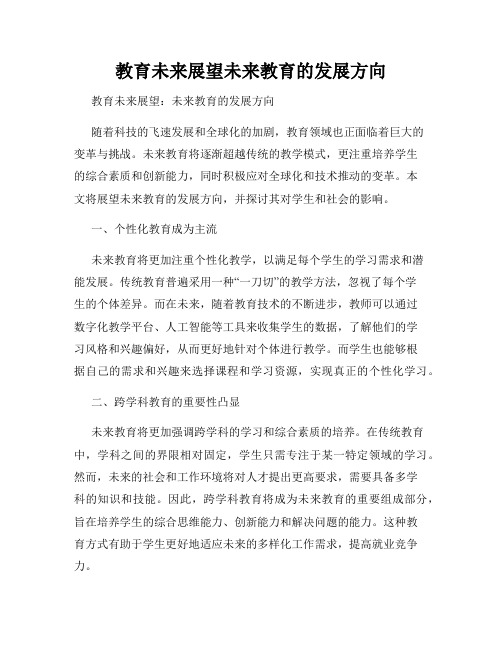 教育未来展望未来教育的发展方向

教育未来展望：未来教育的发展方向

随着科技的飞速发展和全球化的加剧，教育领域也正面临着巨大的变革与挑战。未来教育将逐渐超越传统的教学模式，更注重培养学生的综合素质和创新能力，同时积极应对全球化和技术推动的变革。本文将展望未来教育的发展方向，并探讨其对学生和社会的影响。

一、个性化教育成为主流

未来教育将更加注重个性化教学，以满足每个学生的学习需求和潜能发展。传统教育普遍采用一种“一刀切”的教学方法，忽视了每个学生的个体差异。而在未来，随着教育技术的不断进步，教师可以通过数字化教学平台、人工智能等工具来收集学生的数据，了解他们的学习风格和兴趣偏好，从而更好地针对个体进行教学。而学生也能够根据自己的需求和兴趣来选择课程和学习资源，实现真正的个性化学习。

二、跨学科教育的重要性凸显

未来教育将更加强调跨学科的学习和综合素质的培养。在传统教育中，学科之间的界限相对固定，学生只需专注于某一特定领域的学习。然而，未来的社会和工作环境将对人才提出更高要求，需要具备多学科的知识和技能。因此，跨学科教育将成为未来教育的重要组成部分，旨在培养学生的综合思维能力、创新能力和解决问题的能力。这种教育方式有助于学生更好地适应未来的多样化工作需求，提高就业竞争力。